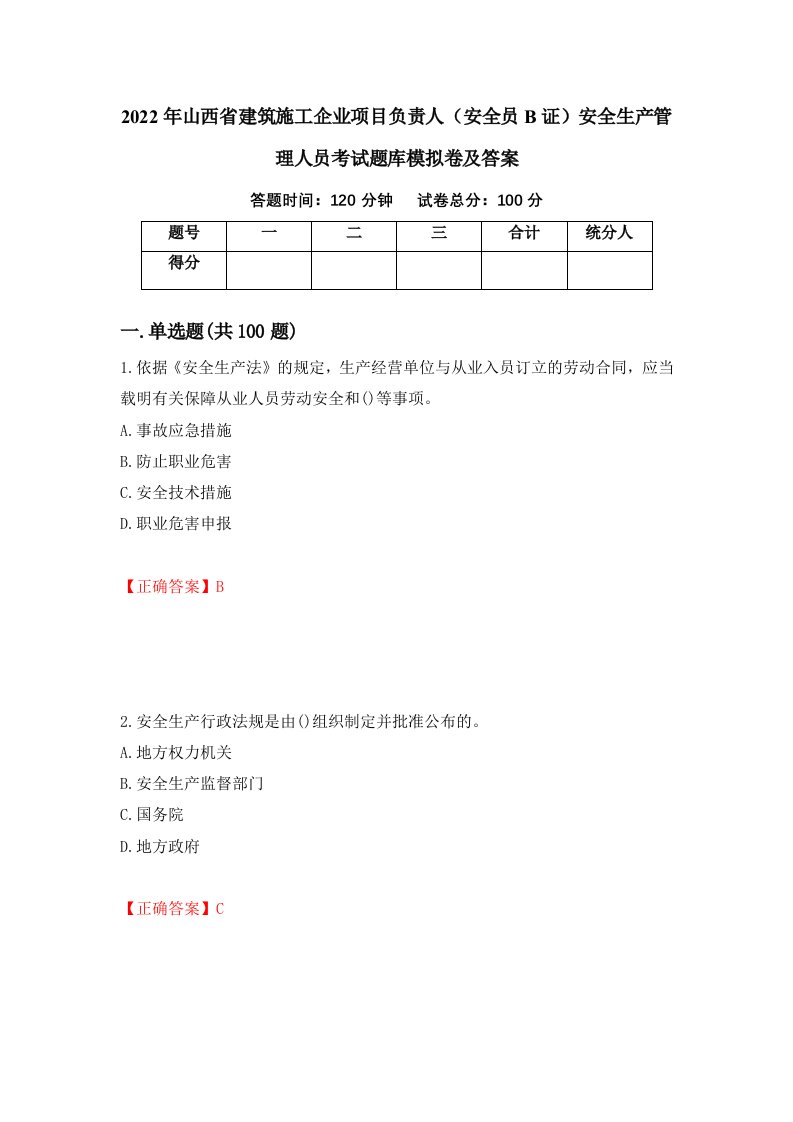 2022年山西省建筑施工企业项目负责人（安全员B证）安全生产管理人员考试题库模拟卷及答案

答题时间：120分钟　试卷总分：100分

| 题号 | 一 | 二 | 三 | 合计 | 统分人 |
|---|---|---|---|---|---|
| 得分 | | | | | |

一.单选题(共100题)

1.依据《安全生产法》的规定，生产经营单位与从业入员订立的劳动合同，应当载明有关保障从业人员劳动安全和()等事项。

A.事故应急措施

B.防止职业危害

C.安全技术措施

D.职业危害申报

【正确答案】B

2.安全生产行政法规是由()组织制定并批准公布的。

A.地方权力机关

B.安全生产监督部门

C.国务院

D.地方政府

【正确答案】C